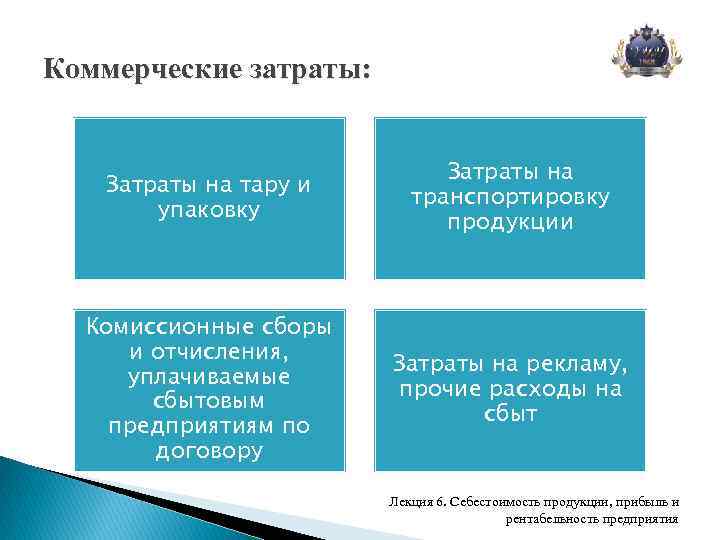 Коммерческие затраты:

Затраты на тару и упаковку

Затраты на транспортировку продукции

Комиссионные сборы и отчисления, уплачиваемые сбытовым предприятиям по договору

Затраты на рекламу, прочие расходы на сбыт

Лекция 6. Себестоимость продукции, прибыль и рентабельность предприятия